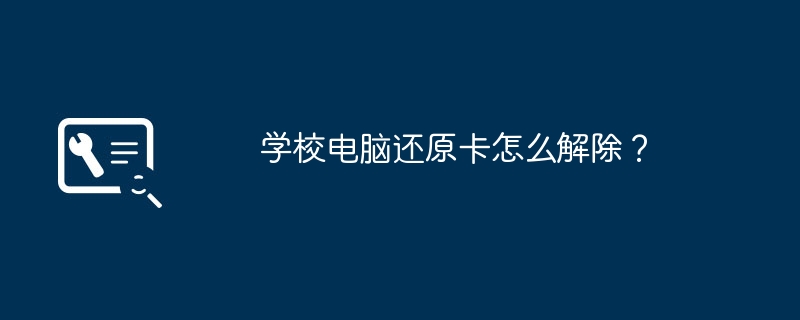 学校电脑还原卡怎么解除？